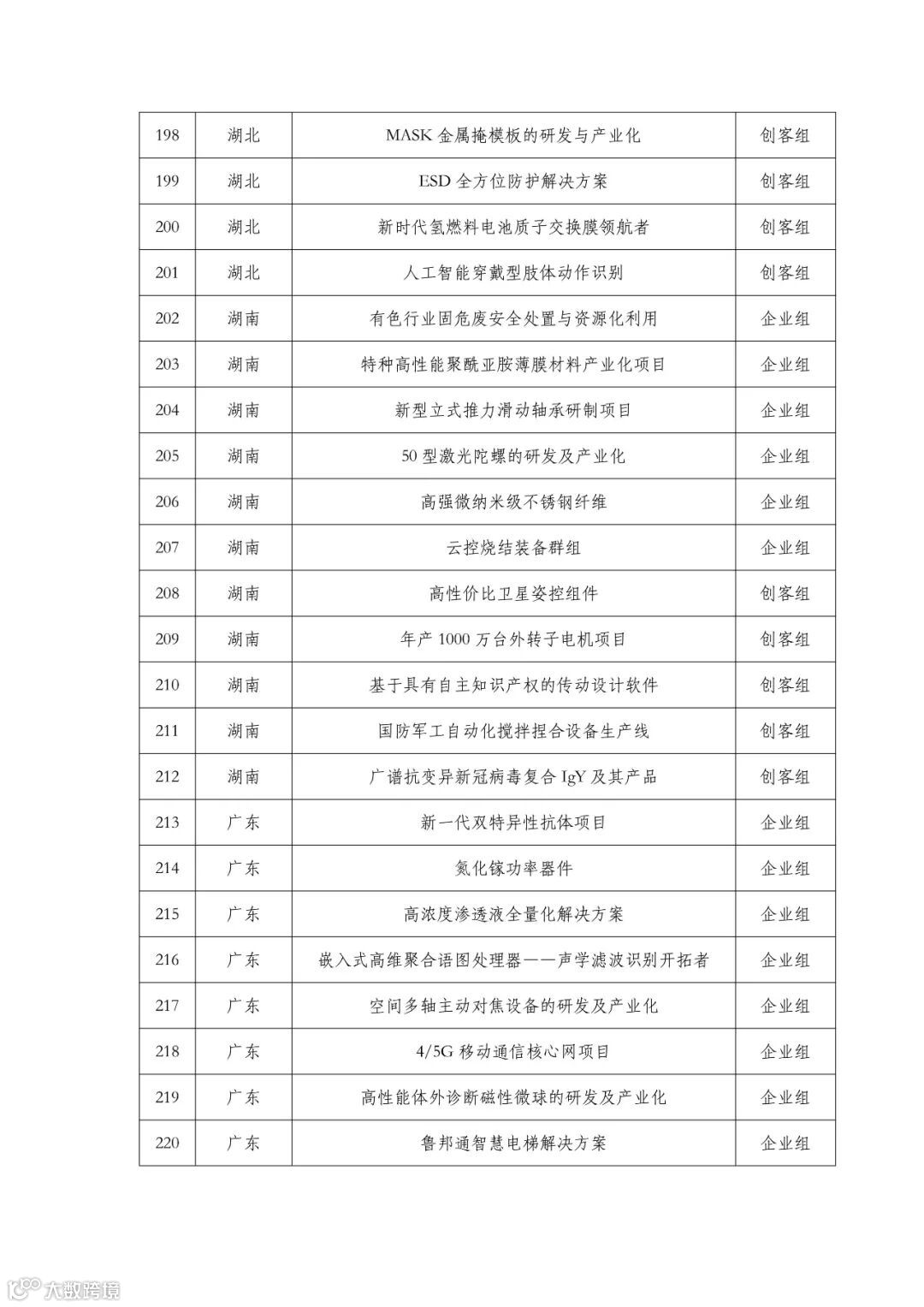 | 198 | 湖北 | MASK 金属掩模板的研发与产业化 | 创客组 |
|---|---|---|---|
| 199 | 湖北 | ESD 全方位防护解决方案 | 创客组 |
| 200 | 湖北 | 新时代氢燃料电池质子交换膜领航者 | 创客组 |
| 201 | 湖北 | 人工智能穿戴型肢体动作识别 | 创客组 |
| 202 | 湖南 | 有色行业固危废安全处置与资源化利用 | 企业组 |
| 203 | 湖南 | 特种高性能聚酰亚胺薄膜材料产业化项目 | 企业组 |
| 204 | 湖南 | 新型立式推力滑动轴承研制项目 | 企业组 |
| 205 | 湖南 | 50 型激光陀螺的研发及产业化 | 企业组 |
| 206 | 湖南 | 高强微纳米级不锈钢纤维 | 企业组 |
| 207 | 湖南 | 云控烧结装备群组 | 企业组 |
| 208 | 湖南 | 高性价比卫星姿控组件 | 创客组 |
| 209 | 湖南 | 年产 1000 万台外转子电机项目 | 创客组 |
| 210 | 湖南 | 基于具有自主知识产权的传动设计软件 | 创客组 |
| 211 | 湖南 | 国防军工自动化搅拌捏合设备生产线 | 创客组 |
| 212 | 湖南 | 广谱抗变异新冠病毒复合 IgY 及其产品 | 创客组 |
| 213 | 广东 | 新一代双特异性抗体项目 | 企业组 |
| 214 | 广东 | 氮化镓功率器件 | 企业组 |
| 215 | 广东 | 高浓度渗透液全量化解决方案 | 企业组 |
| 216 | 广东 | 嵌入式高维聚合语图处理器——声学滤波识别开拓者 | 企业组 |
| 217 | 广东 | 空间多轴主动对焦设备的研发及产业化 | 企业组 |
| 218 | 广东 | 4/5G 移动通信核心网项目 | 企业组 |
| 219 | 广东 | 高性能体外诊断磁性微球的研发及产业化 | 企业组 |
| 220 | 广东 | 鲁邦通智慧电梯解决方案 | 企业组 |

大数跨境